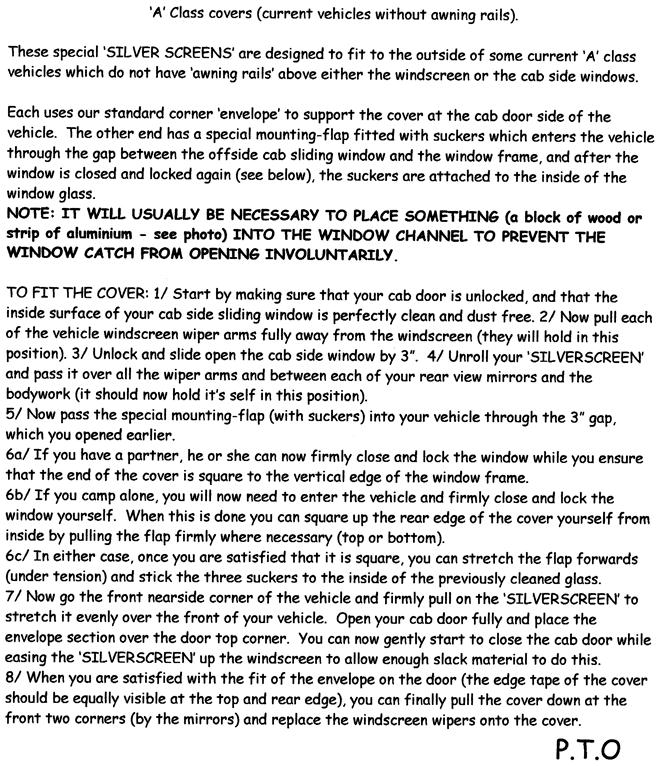 'A' Class covers (current vehicles without awning rails).

These special 'SILVER SCREENS' are designed to fit to the outside of some current 'A' class vehicles which do not have 'awning rails' above either the windscreen or the cab side windows.

Each uses our standard corner 'envelope' to support the cover at the cab door side of the vehicle. The other end has a special mounting-flap fitted with suckers which enters the vehicle through the gap between the offside cab sliding window and the window frame, and after the window is closed and locked again (see below), the suckers are attached to the inside of the window glass.
NOTE: IT WILL USUALLY BE NECESSARY TO PLACE SOMETHING (a block of wood or strip of aluminium - see photo) INTO THE WINDOW CHANNEL TO PREVENT THE WINDOW CATCH FROM OPENING INVOLUNTARILY.

TO FIT THE COVER: 1/ Start by making sure that your cab door is unlocked, and that the inside surface of your cab side sliding window is perfectly clean and dust free. 2/ Now pull each of the vehicle windscreen wiper arms fully away from the windscreen (they will hold in this position). 3/ Unlock and slide open the cab side window by 3". 4/ Unroll your 'SILVERSCREEN' and pass it over all the wiper arms and between each of your rear view mirrors and the bodywork (it should now hold it's self in this position).
5/ Now pass the special mounting-flap (with suckers) into your vehicle through the 3" gap, which you opened earlier.
6a/ If you have a partner, he or she can now firmly close and lock the window while you ensure that the end of the cover is square to the vertical edge of the window frame.
6b/ If you camp alone, you will now need to enter the vehicle and firmly close and lock the window yourself. When this is done you can square up the rear edge of the cover yourself from inside by pulling the flap firmly where necessary (top or bottom).
6c/ In either case, once you are satisfied that it is square, you can stretch the flap forwards (under tension) and stick the three suckers to the inside of the previously cleaned glass.
7/ Now go the front nearside corner of the vehicle and firmly pull on the 'SILVERSCREEN' to stretch it evenly over the front of your vehicle. Open your cab door fully and place the envelope section over the door top corner. You can now gently start to close the cab door while easing the 'SILVERSCREEN' up the windscreen to allow enough slack material to do this.
8/ When you are satisfied with the fit of the envelope on the door (the edge tape of the cover should be equally visible at the top and rear edge), you can finally pull the cover down at the front two corners (by the mirrors) and replace the windscreen wipers onto the cover.

P.T.O